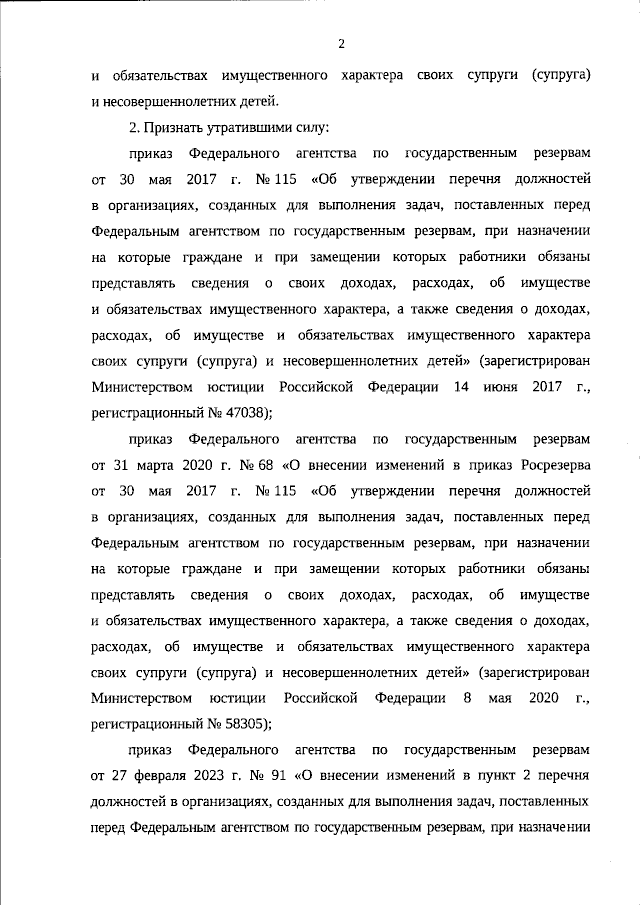 2

и обязательствах имущественного характера своих супруги (супруга) и несовершеннолетних детей.

2. Признать утратившими силу:

приказ Федерального агентства по государственным резервам от 30 мая 2017 г. № 115 «Об утверждении перечня должностей в организациях, созданных для выполнения задач, поставленных перед Федеральным агентством по государственным резервам, при назначении на которые граждане и при замещении которых работники обязаны представлять сведения о своих доходах, расходах, об имуществе и обязательствах имущественного характера, а также сведения о доходах, расходах, об имуществе и обязательствах имущественного характера своих супруги (супруга) и несовершеннолетних детей» (зарегистрирован Министерством юстиции Российской Федерации 14 июня 2017 г., регистрационный № 47038);

приказ Федерального агентства по государственным резервам от 31 марта 2020 г. № 68 «О внесении изменений в приказ Росрезерва от 30 мая 2017 г. № 115 «Об утверждении перечня должностей в организациях, созданных для выполнения задач, поставленных перед Федеральным агентством по государственным резервам, при назначении на которые граждане и при замещении которых работники обязаны представлять сведения о своих доходах, расходах, об имуществе и обязательствах имущественного характера, а также сведения о доходах, расходах, об имуществе и обязательствах имущественного характера своих супруги (супруга) и несовершеннолетних детей» (зарегистрирован Министерством юстиции Российской Федерации 8 мая 2020 г., регистрационный № 58305);

приказ Федерального агентства по государственным резервам от 27 февраля 2023 г. № 91 «О внесении изменений в пункт 2 перечня должностей в организациях, созданных для выполнения задач, поставленных перед Федеральным агентством по государственным резервам, при назначении